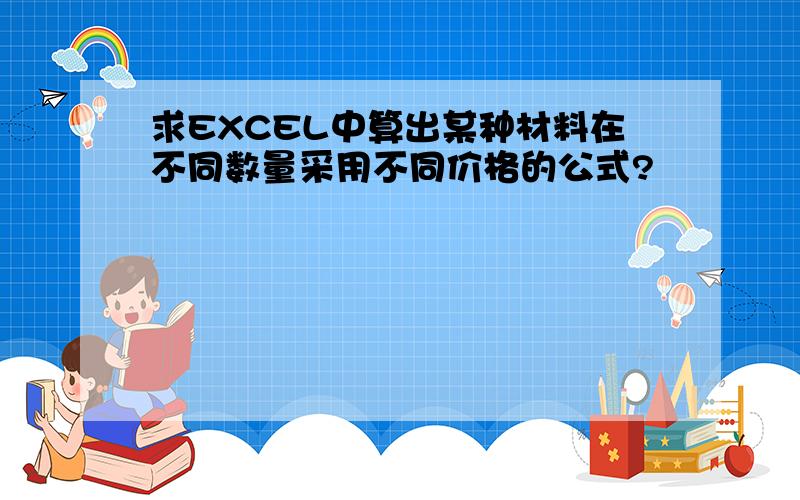 求EXCEL中算出某种材料在不同数量采用不同价格的公式?